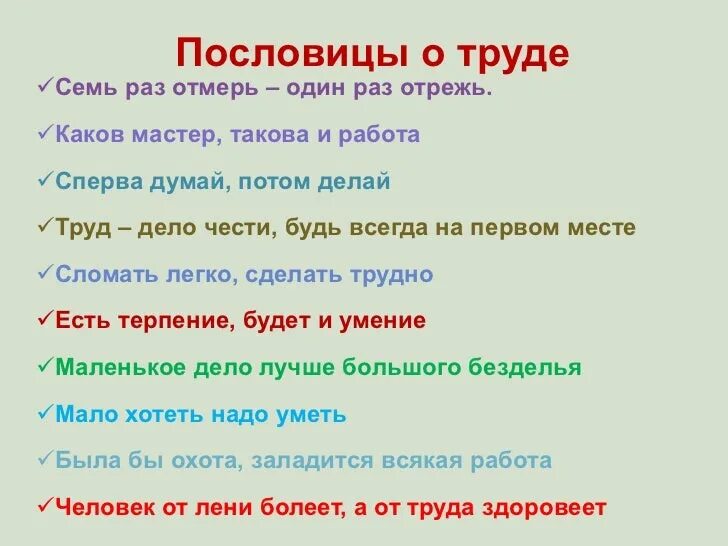 Пословицы о труде

✓Семь раз отмерь – один раз отрежь.

✓Каков мастер, такова и работа

✓Сперва думай, потом делай

✓Труд – дело чести, будь всегда на первом месте

✓Сломать легко, сделать трудно

✓Есть терпение, будет и умение

✓Маленькое дело лучше большого безделья

✓Мало хотеть надо уметь

✓Была бы охота, заладится всякая работа

✓Человек от лени болеет, а от труда здоровеет